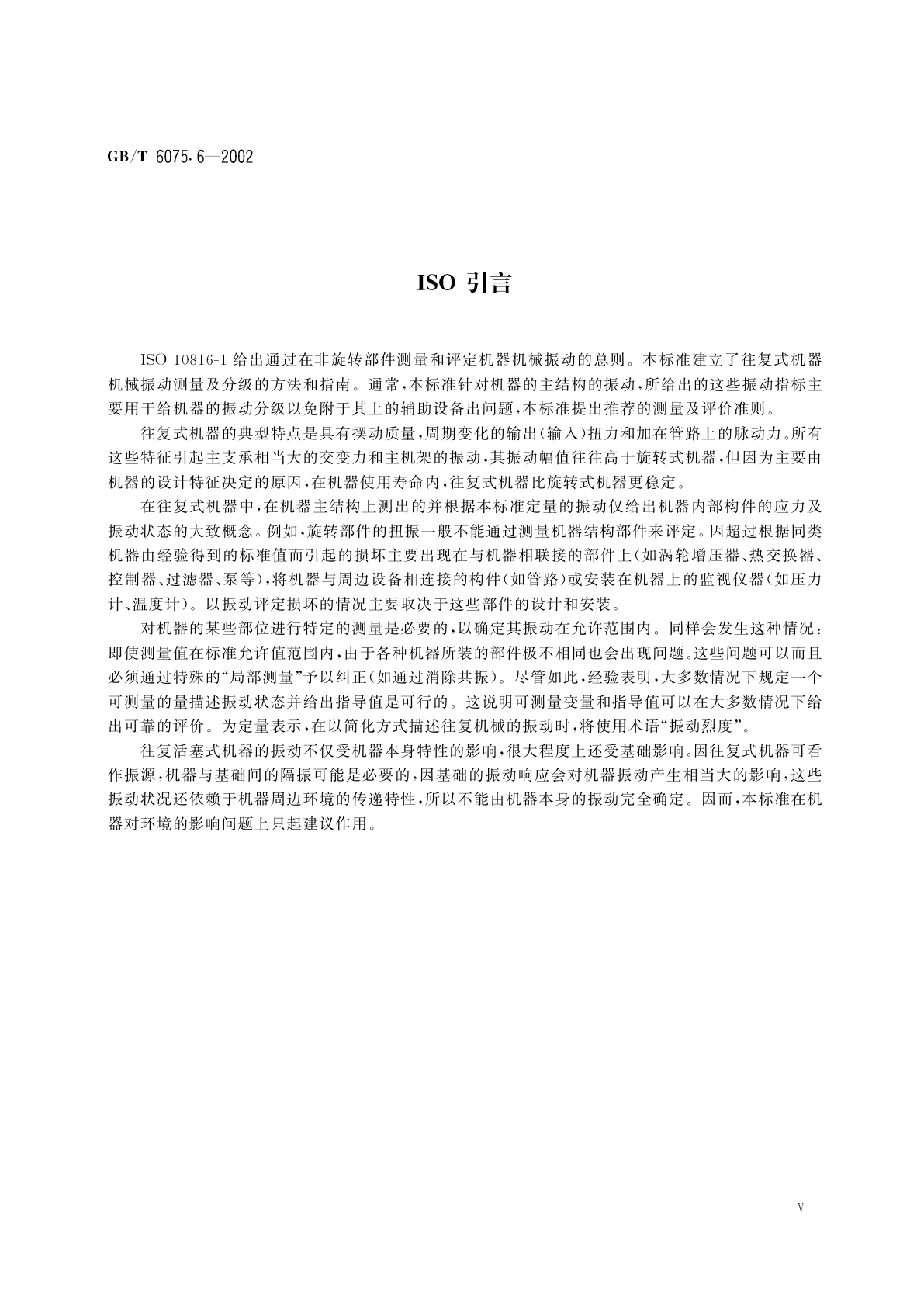 GB/T 6075.6—2002

ISO 引言

ISO 10816-1 给出通过在非旋转部件测量和评定机器机械振动的总则。本标准建立了往复式机器机械振动测量及分级的方法和指南。通常，本标准针对机器的主结构的振动，所给出的这些振动指标主要用于给机器的振动分级以免附于其上的辅助设备出问题，本标准提出推荐的测量及评价准则。

往复式机器的典型特点是具有摆动质量，周期变化的输出(输入)扭力和加在管路上的脉动力。所有这些特征引起主支承相当大的交变力和主机架的振动，其振动幅值往往高于旋转式机器，但因为主要由机器的设计特征决定的原因，在机器使用寿命内，往复式机器比旋转式机器更稳定。

在往复式机器中，在机器主结构上测出的并根据本标准定量的振动仅给出机器内部构件的应力及振动状态的大致概念。例如，旋转部件的扭振一般不能通过测量机器结构部件来评定。因超过根据同类机器由经验得到的标准值而引起的损坏主要出现在与机器相联接的部件上(如涡轮增压器、热交换器、控制器、过滤器、泵等)，将机器与周边设备相连接的构件(如管路)或安装在机器上的监视仪器(如压力计、温度计)。以振动评定损坏的情况主要取决于这些部件的设计和安装。

对机器的某些部位进行特定的测量是必要的，以确定其振动在允许范围内。同样会发生这种情况：即使测量值在标准允许值范围内，由于各种机器所装的部件极不相同也会出现问题。这些问题可以而且必须通过特殊的“局部测量”予以纠正(如通过消除共振)。尽管如此，经验表明，大多数情况下规定一个可测量的量描述振动状态并给出指导值是可行的。这说明可测量变量和指导值可以在大多数情况下给出可靠的评价。为定量表示，在以简化方式描述往复机械的振动时，将使用术语“振动烈度”。

往复活塞式机器的振动不仅受机器本身特性的影响，很大程度上还受基础影响。因往复式机器可看作振源，机器与基础间的隔振可能是必要的，因基础的振动响应会对机器振动产生相当大的影响，这些振动状况还依赖于机器周边环境的传递特性，所以不能由机器本身的振动完全确定。因而，本标准在机器对环境的影响问题上只起建议作用。

V